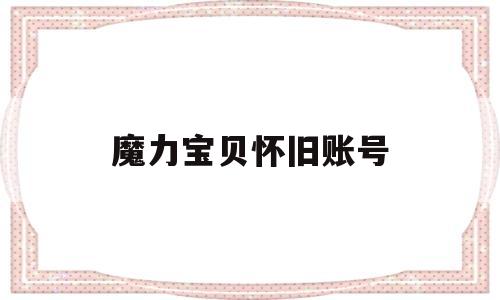 魔力宝贝怀旧账号